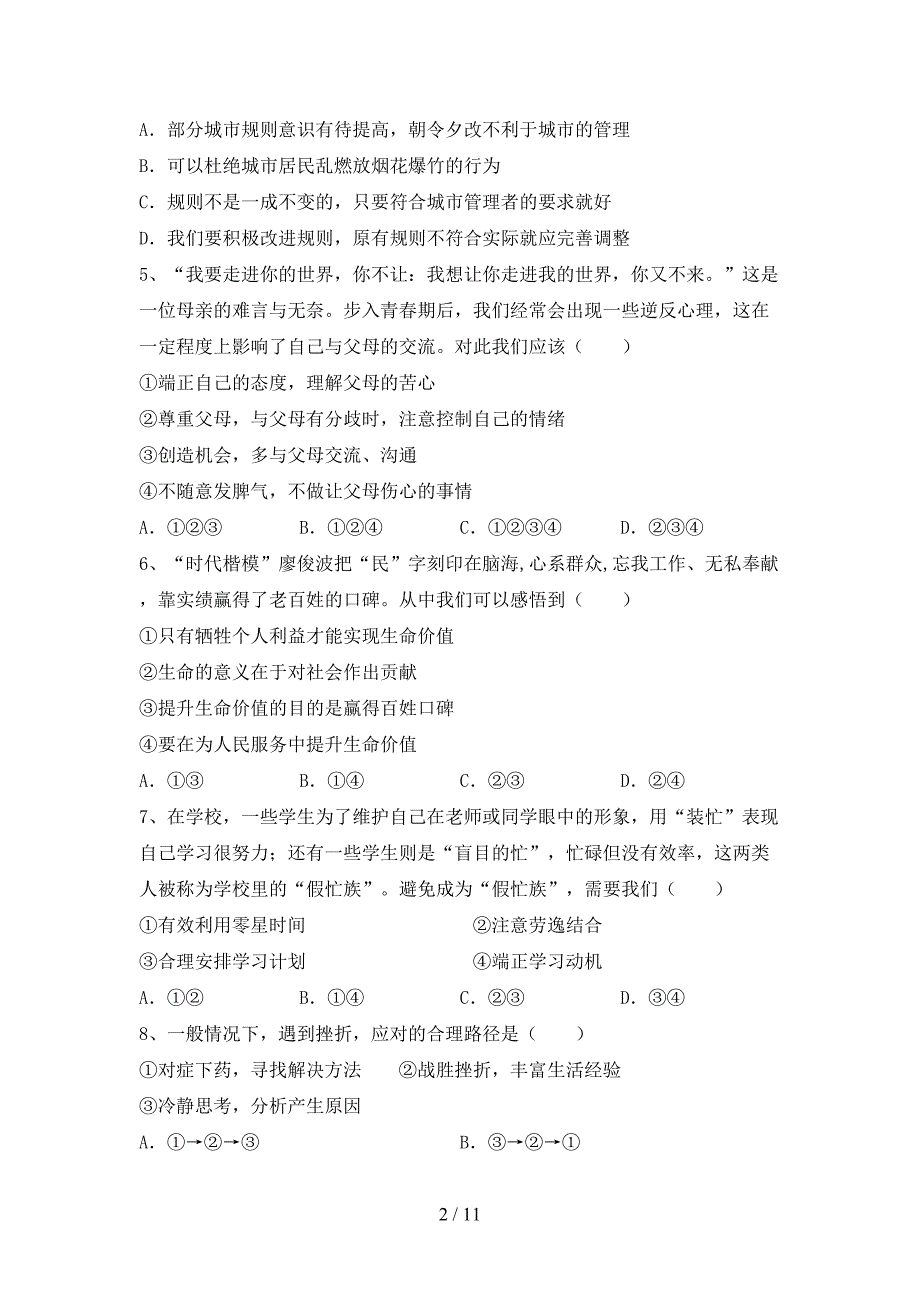 A．部分城市规则意识有待提高，朝令夕改不利于城市的管理

B．可以杜绝城市居民乱燃放烟花爆竹的行为

C．规则不是一成不变的，只要符合城市管理者的要求就好

D．我们要积极改进规则，原有规则不符合实际就应完善调整

5、“我要走进你的世界，你不让：我想让你走进我的世界，你又不来。”这是一位母亲的难言与无奈。步入青春期后，我们经常会出现一些逆反心理，这在一定程度上影响了自己与父母的交流。对此我们应该（　　）

①端正自己的态度，理解父母的苦心

②尊重父母，与父母有分歧时，注意控制自己的情绪

③创造机会，多与父母交流、沟通

④不随意发脾气，不做让父母伤心的事情

A．①②③　　B．①②④　　C．①②③④　　D．②③④

6、“时代楷模”廖俊波把“民”字刻印在脑海,心系群众,忘我工作、无私奉献，靠实绩赢得了老百姓的口碑。从中我们可以感悟到（　　）

①只有牺牲个人利益才能实现生命价值

②生命的意义在于对社会作出贡献

③提升生命价值的目的是赢得百姓口碑

④要在为人民服务中提升生命价值

A．①③　　B．①④　　C．②③　　D．②④

7、在学校，一些学生为了维护自己在老师或同学眼中的形象，用“装忙”表现自己学习很努力；还有一些学生则是“盲目的忙”，忙碌但没有效率，这两类人被称为学校里的“假忙族”。避免成为“假忙族”，需要我们（　　）

①有效利用零星时间　　②注意劳逸结合

③合理安排学习计划　　④端正学习动机

A．①②　　B．①④　　C．②③　　D．③④

8、一般情况下，遇到挫折，应对的合理路径是（　　）

①对症下药，寻找解决方法　　②战胜挫折，丰富生活经验

③冷静思考，分析产生原因

A．①→②→③　　B．③→②→①

2 / 11